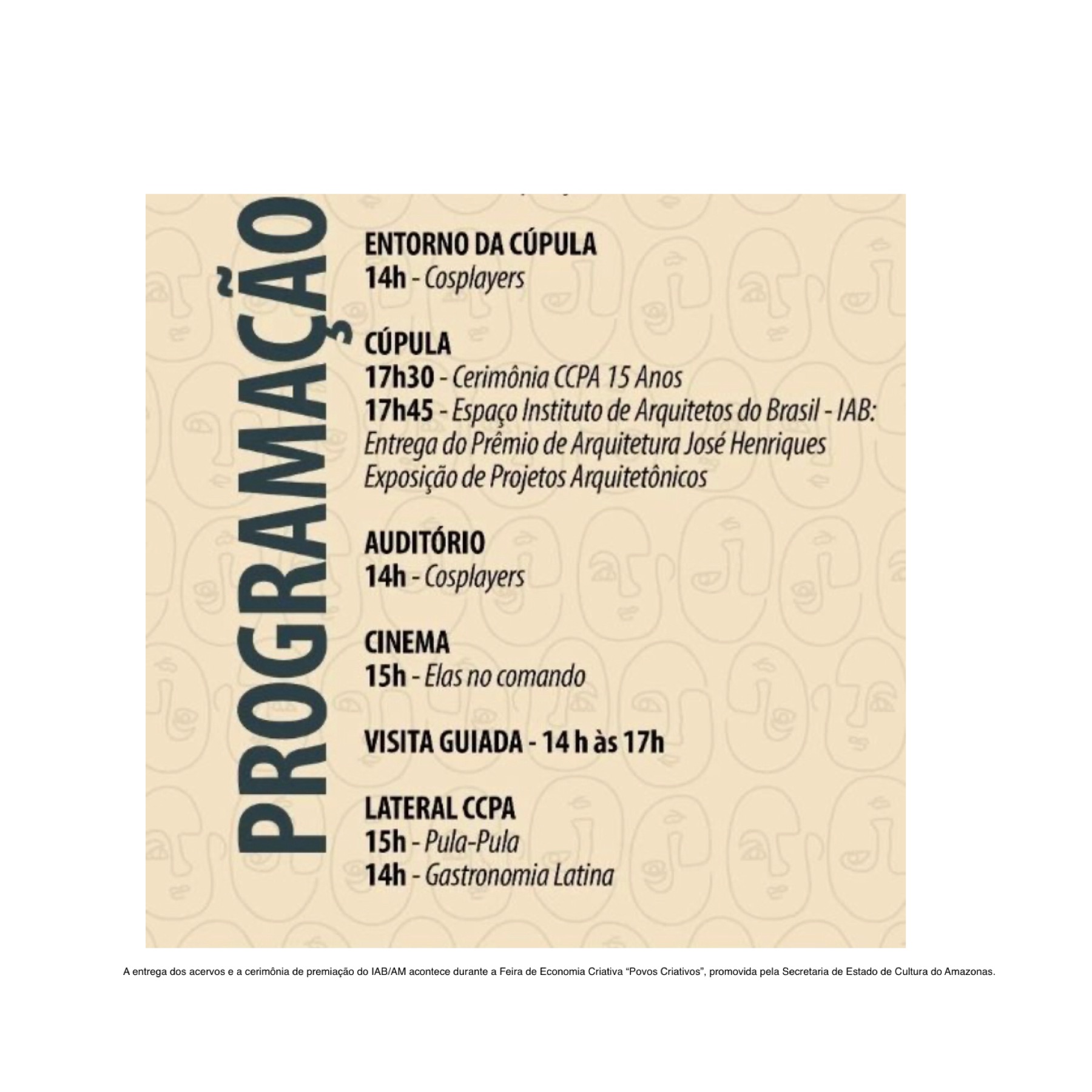 PROGRAMAÇÃO

ENTORNO DA CÚPULA
14h - Cosplayers

CÚPULA
17h30 - Cerimônia CCPA 15 Anos
17h45 - Espaço Instituto de Arquitetos do Brasil - IAB: Entrega do Prêmio de Arquitetura José Henriques Exposição de Projetos Arquitetônicos

AUDITÓRIO
14h - Cosplayers

CINEMA
15h - Elas no comando

VISITA GUIADA - 14 h às 17h

LATERAL CCPA
15h - Pula-Pula
14h - Gastronomia Latina

A entrega dos acervos e a cerimônia de premiação do IAB/AM acontece durante a Feira de Economia Criativa “Povos Criativos”, promovida pela Secretaria de Estado de Cultura do Amazonas.